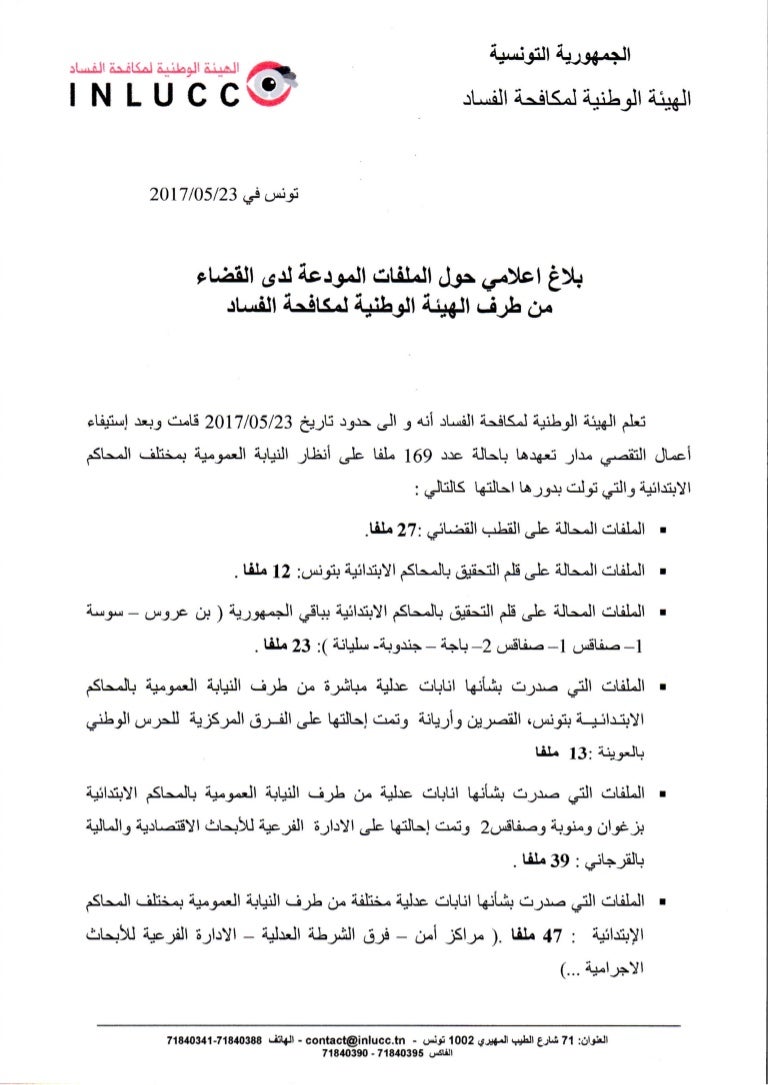 الجمهورية التونسية
الهيئة الوطنية لمكافحة الفساد

الهيئة الوطنية لمكافحة الفساد
INLUCC

تونس في 2017/05/23

بلاغ اعلامي حول الملفات المودعة لدى القضاء
من طرف الهيئة الوطنية لمكافحة الفساد

تعلم الهيئة الوطنية لمكافحة الفساد أنه و الى حدود تاريخ 2017/05/23 قامت وبعد إستيفاء أعمال التقصي مدار تعهدها باحالة عدد 169 ملفا على أنظار النيابة العمومية بمختلف المحاكم الابتدائية والتي تولت بدورها احالتها كالتالي :

▪ الملفات المحالة على القطب القضائي :27 ملفا.

▪ الملفات المحالة على قلم التحقيق بالمحاكم الابتدائية بتونس: 12 ملفا .

▪ الملفات المحالة على قلم التحقيق بالمحاكم الابتدائية بباقي الجمهورية ( بن عروس – سوسة 1– صفاقس 1– صفاقس 2– باجة – جندوبة- سليانة ): 23 ملفا .

▪ الملفات التي صدرت بشأنها انابات عدلية مباشرة من طرف النيابة العمومية بالمحاكم الابتدائية بتونس، القصرين وأريانة وتمت إحالتها على الفرق المركزية للحرس الوطني بالعوينة :13 ملفا

▪ الملفات التي صدرت بشأنها انابات عدلية من طرف النيابة العمومية بالمحاكم الابتدائية بزغوان ومنوبة وصفاقس2 وتمت إحالتها على الادارة الفرعية للأبحاث الاقتصادية والمالية بالقرجاني : 39 ملفا .

▪ الملفات التي صدرت بشأنها انابات عدلية مختلفة من طرف النيابة العمومية بمختلف المحاكم الإبتدائية : 47 ملفا .( مراكز أمن – فرق الشرطة العدلية – الادارة الفرعية للأبحاث الاجرامية ...)

العنوان: 71 شارع الطيب المهيري 1002 تونس - contact@inlucc.tn - الهاتف 71840341-71840388
الفاكس 71840390 - 71840395